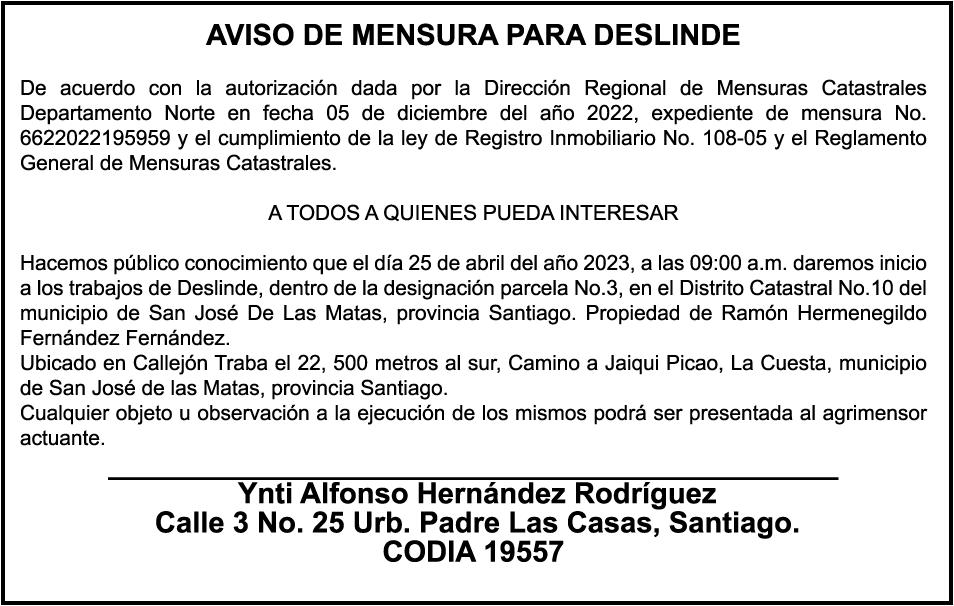 AVISO DE MENSURA PARA DESLINDE

De acuerdo con la autorización dada por la Dirección Regional de Mensuras Catastrales Departamento Norte en fecha 05 de diciembre del año 2022, expediente de mensura No. 6622022195959 y el cumplimiento de la ley de Registro Inmobiliario No. 108-05 y el Reglamento General de Mensuras Catastrales.

A TODOS A QUIENES PUEDA INTERESAR

Hacemos público conocimiento que el día 25 de abril del año 2023, a las 09:00 a.m. daremos inicio a los trabajos de Deslinde, dentro de la designación parcela No.3, en el Distrito Catastral No.10 del municipio de San José De Las Matas, provincia Santiago. Propiedad de Ramón Hermenegildo Fernández Fernández.
Ubicado en Callejón Traba el 22, 500 metros al sur, Camino a Jaiqui Picao, La Cuesta, municipio de San José de las Matas, provincia Santiago.
Cualquier objeto u observación a la ejecución de los mismos podrá ser presentada al agrimensor actuante.

Ynti Alfonso Hernández Rodríguez
Calle 3 No. 25 Urb. Padre Las Casas, Santiago.
CODIA 19557